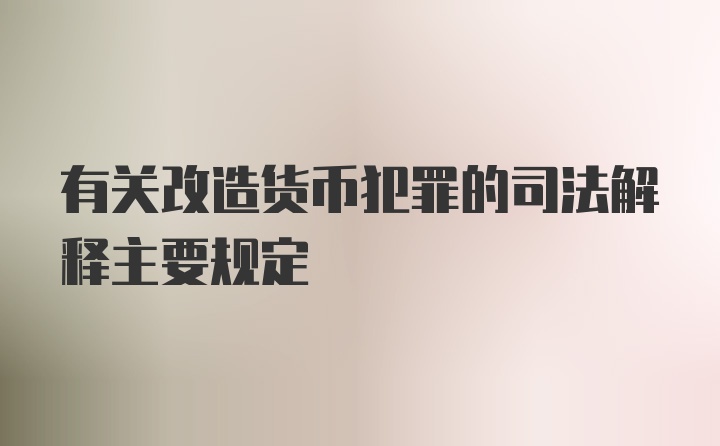 有关改造货币犯罪的司法解释主要规定